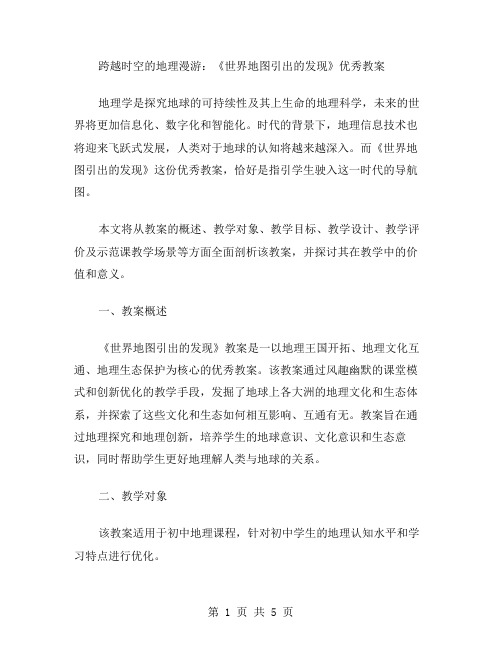 跨越时空的地理漫游：《世界地图引出的发现》优秀教案

地理学是探究地球的可持续性及其上生命的地理科学，未来的世界将更加信息化、数字化和智能化。时代的背景下，地理信息技术也将迎来飞跃式发展，人类对于地球的认知将越来越深入。而《世界地图引出的发现》这份优秀教案，恰好是指引学生驶入这一时代的导航图。

本文将从教案的概述、教学对象、教学目标、教学设计、教学评价及示范课教学场景等方面全面剖析该教案，并探讨其在教学中的价值和意义。

一、教案概述

《世界地图引出的发现》教案是一以地理王国开拓、地理文化互通、地理生态保护为核心的优秀教案。该教案通过风趣幽默的课堂模式和创新优化的教学手段，发掘了地球上各大洲的地理文化和生态体系，并探索了这些文化和生态如何相互影响、互通有无。教案旨在通过地理探究和地理创新，培养学生的地球意识、文化意识和生态意识，同时帮助学生更好地理解人类与地球的关系。

二、教学对象

该教案适用于初中地理课程，针对初中学生的地理认知水平和学习特点进行优化。

第 1 页 共 5 页